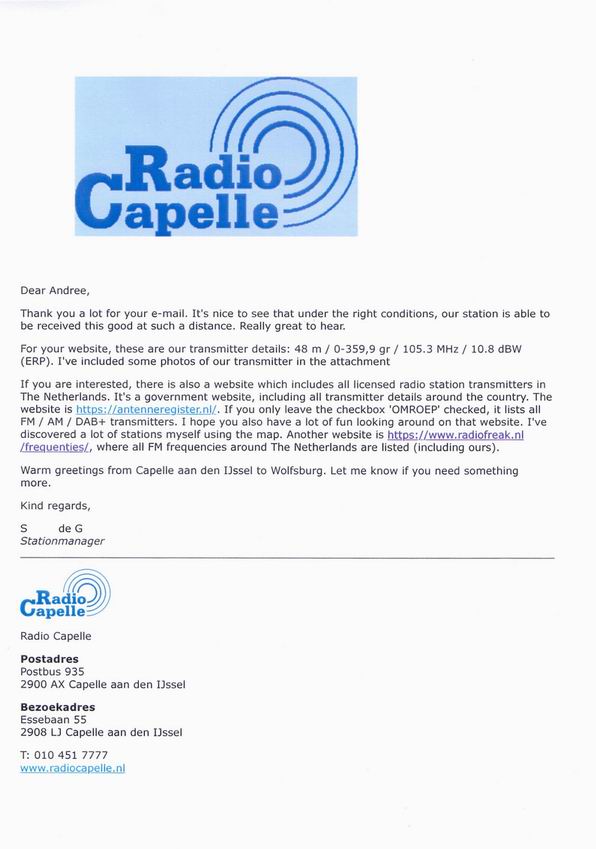 Radio Capelle

Dear Andree,

Thank you a lot for your e-mail. It's nice to see that under the right conditions, our station is able to be received this good at such a distance. Really great to hear.

For your website, these are our transmitter details: 48 m / 0-359,9 gr / 105.3 MHz / 10.8 dBW (ERP). I've included some photos of our transmitter in the attachment

If you are interested, there is also a website which includes all licensed radio station transmitters in The Netherlands. It's a government website, including all transmitter details around the country. The website is https://antenneregister.nl/. If you only leave the checkbox 'OMROEP' checked, it lists all FM / AM / DAB+ transmitters. I hope you also have a lot of fun looking around on that website. I've discovered a lot of stations myself using the map. Another website is https://www.radiofreak.nl/frequenties/, where all FM frequencies around The Netherlands are listed (including ours).

Warm greetings from Capelle aan den IJssel to Wolfsburg. Let me know if you need something more.

Kind regards,

S de G
Stationmanager

Radio Capelle

Radio Capelle

Postadres
Postbus 935
2900 AX Capelle aan den IJssel

Bezoekadres
Essebaan 55
2908 LJ Capelle aan den IJssel

T: 010 451 7777
www.radiocapelle.nl